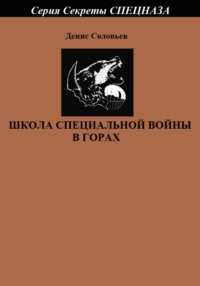 Серия Секреты СПЕЦНАЗА

Денис Соловьев

ШКОЛА СПЕЦИАЛЬНОЙ ВОЙНЫ В ГОРАХ